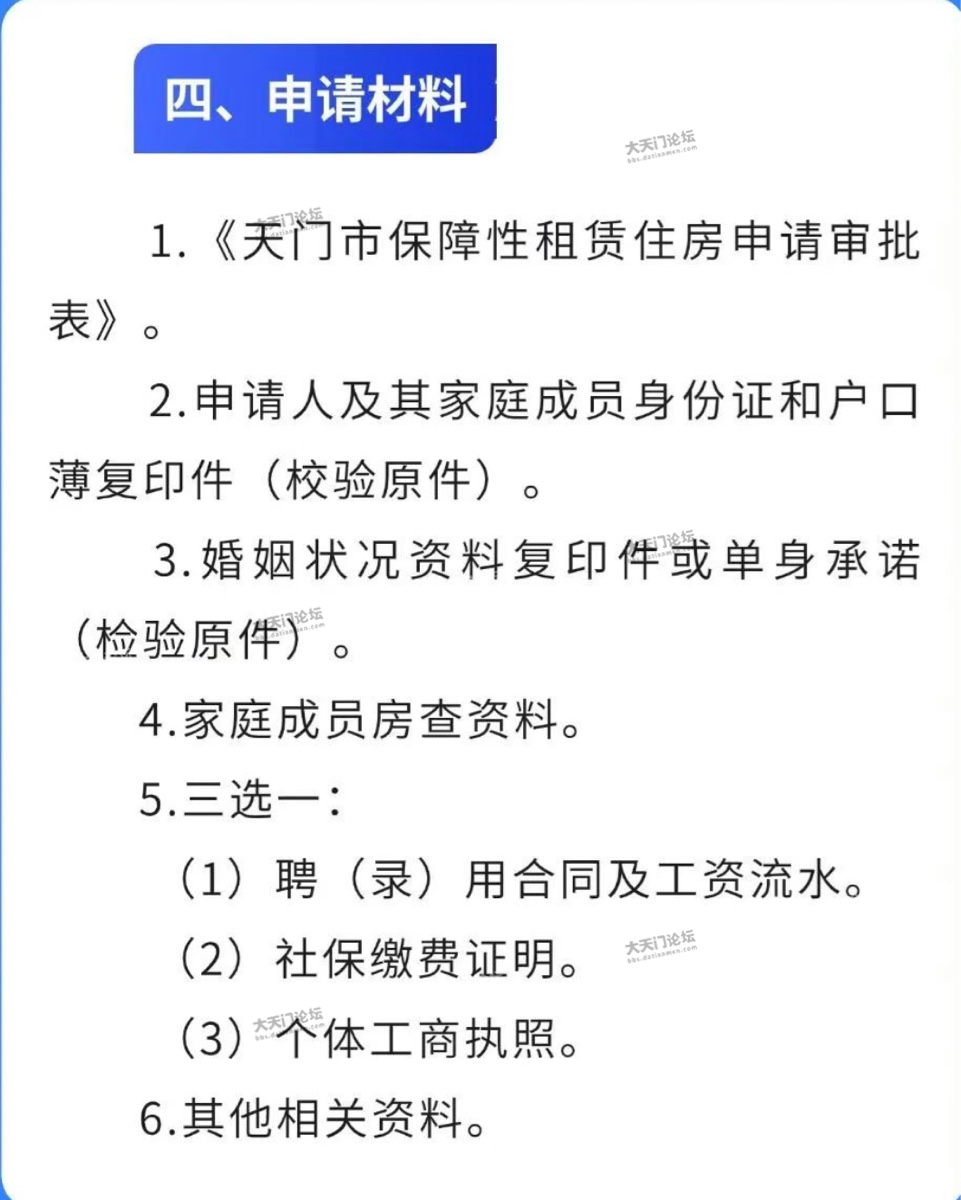 四、申请材料

大天门论坛 bbs.datianmen.com

1.《天门市保障性租赁住房申请审批表》。

2.申请人及其家庭成员身份证和户口薄复印件（校验原件）。

3.婚姻状况资料复印件或单身承诺（检验原件）。

4.家庭成员房查资料。

5.三选一：

（1）聘（录）用合同及工资流水。

（2）社保缴费证明。

（3）个体工商执照。

6.其他相关资料。